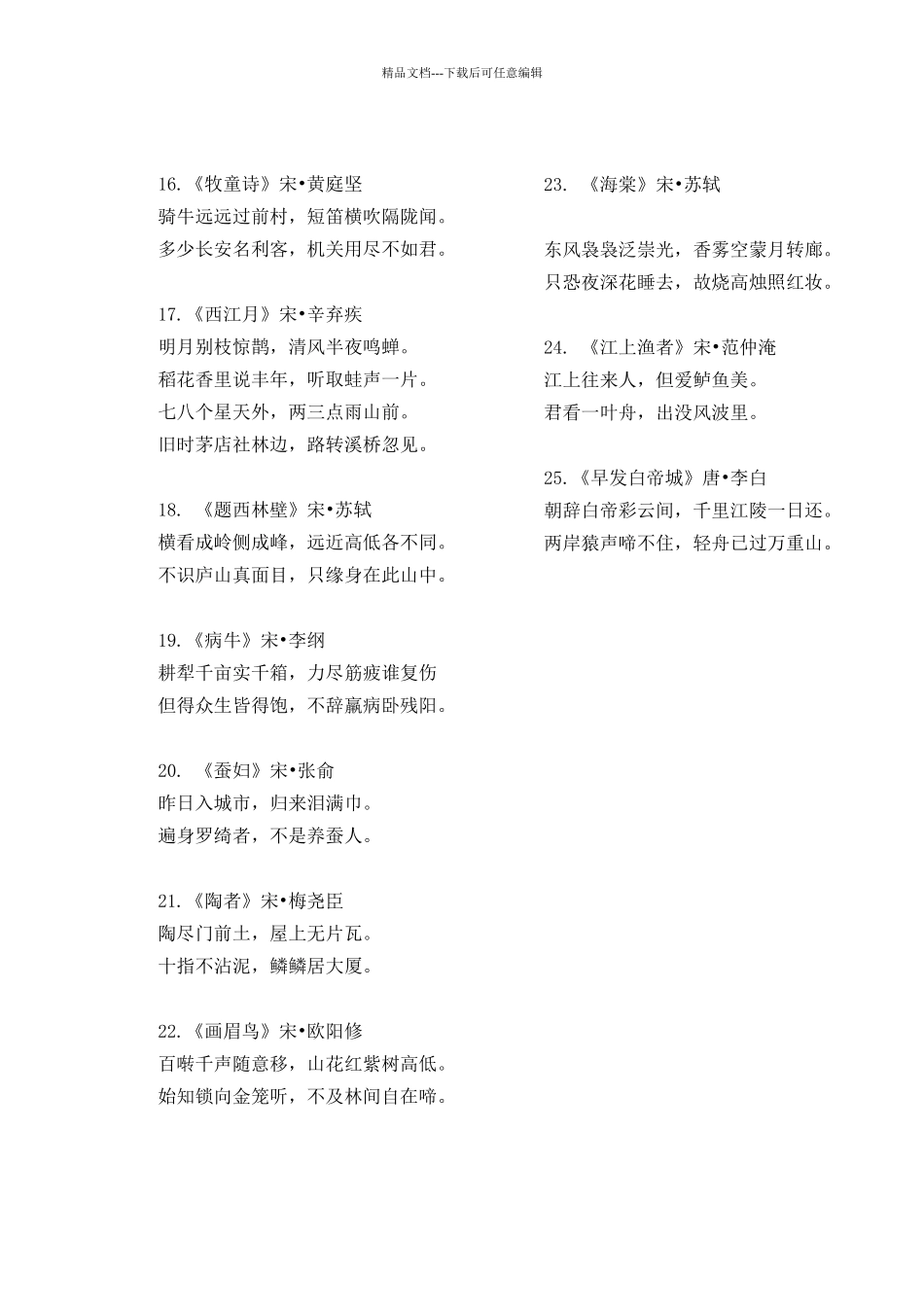 精品文档---下载后可任意编辑

16.《牧童诗》宋•黄庭坚
骑牛远远过前村，短笛横吹隔陇闻。
多少长安名利客，机关用尽不如君。

17.《西江月》宋•辛弃疾
明月别枝惊鹊，清风半夜鸣蝉。
稻花香里说丰年，听取蛙声一片。
七八个星天外，两三点雨山前。
旧时茅店社林边，路转溪桥忽见。

18. 《题西林壁》宋•苏轼
横看成岭侧成峰，远近高低各不同。
不识庐山真面目，只缘身在此山中。

19.《病牛》宋•李纲
耕犁千亩实千箱，力尽筋疲谁复伤
但得众生皆得饱，不辞羸病卧残阳。

20. 《蚕妇》宋•张俞
昨日入城市，归来泪满巾。
遍身罗绮者，不是养蚕人。

21.《陶者》宋•梅尧臣
陶尽门前土，屋上无片瓦。
十指不沾泥，鳞鳞居大厦。

22.《画眉鸟》宋•欧阳修
百啭千声随意移，山花红紫树高低。
始知锁向金笼听，不及林间自在啼。

23. 《海棠》宋•苏轼

东风袅袅泛崇光，香雾空蒙月转廊。
只恐夜深花睡去，故烧高烛照红妆。

24. 《江上渔者》宋•范仲淹
江上往来人，但爱鲈鱼美。
君看一叶舟，出没风波里。

25.《早发白帝城》唐•李白
朝辞白帝彩云间，千里江陵一日还。
两岸猿声啼不住，轻舟已过万重山。